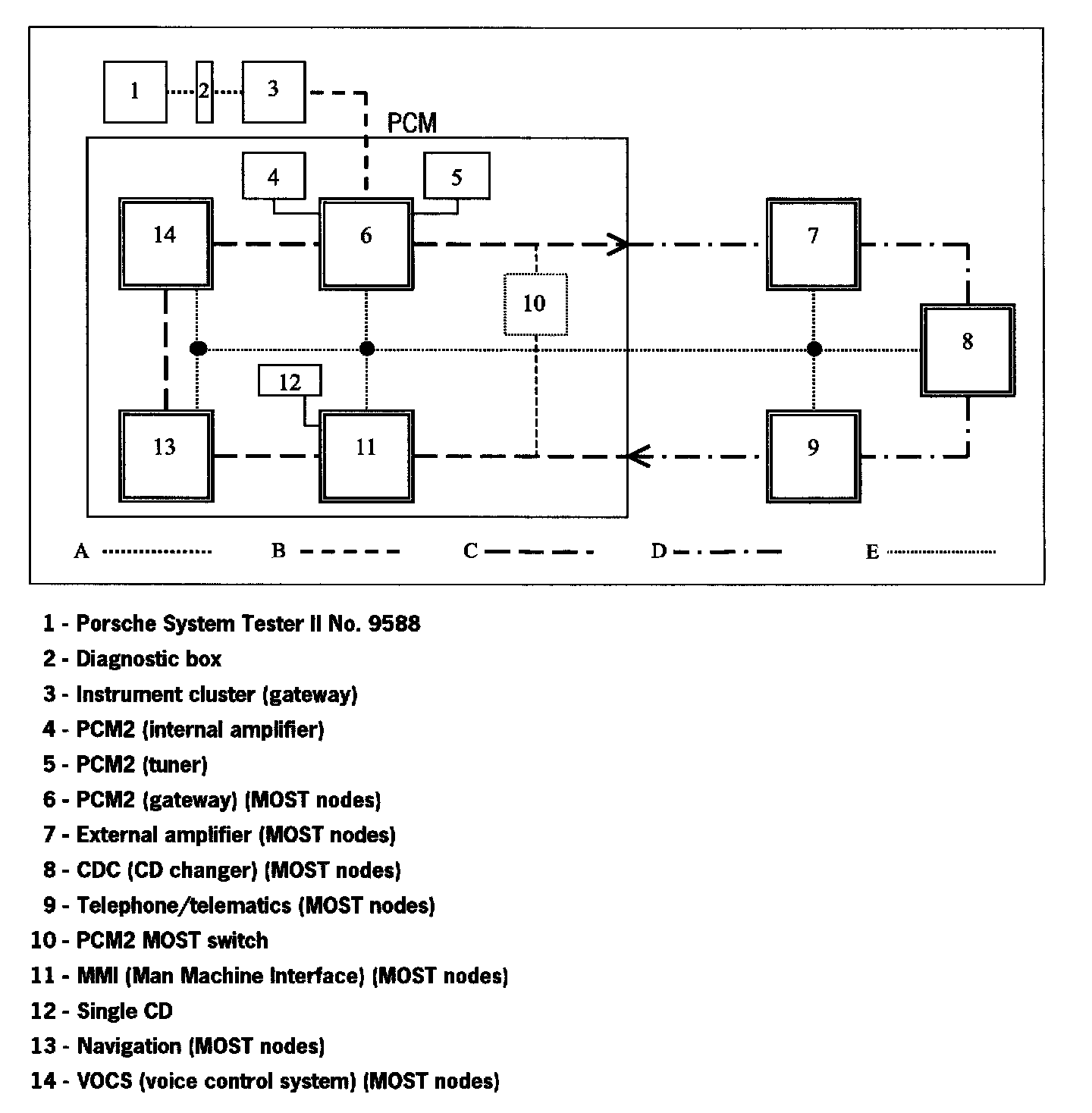 1 2 3

PCM

4 5

14 6 7

10 8

12

13 11 9

A B C D E

1 - Porsche System Tester II No. 9588

2 - Diagnostic box

3 - Instrument cluster (gateway)

4 - PCM2 (internal amplifier)

5 - PCM2 (tuner)

6 - PCM2 (gateway) (MOST nodes)

7 - External amplifier (MOST nodes)

8 - CDC (CD changer) (MOST nodes)

9 - Telephone/telematics (MOST nodes)

10 - PCM2 MOST switch

11 - MMI (Man Machine Interface) (MOST nodes)

12 - Single CD

13 - Navigation (MOST nodes)

14 - VOCS (voice control system) (MOST nodes)